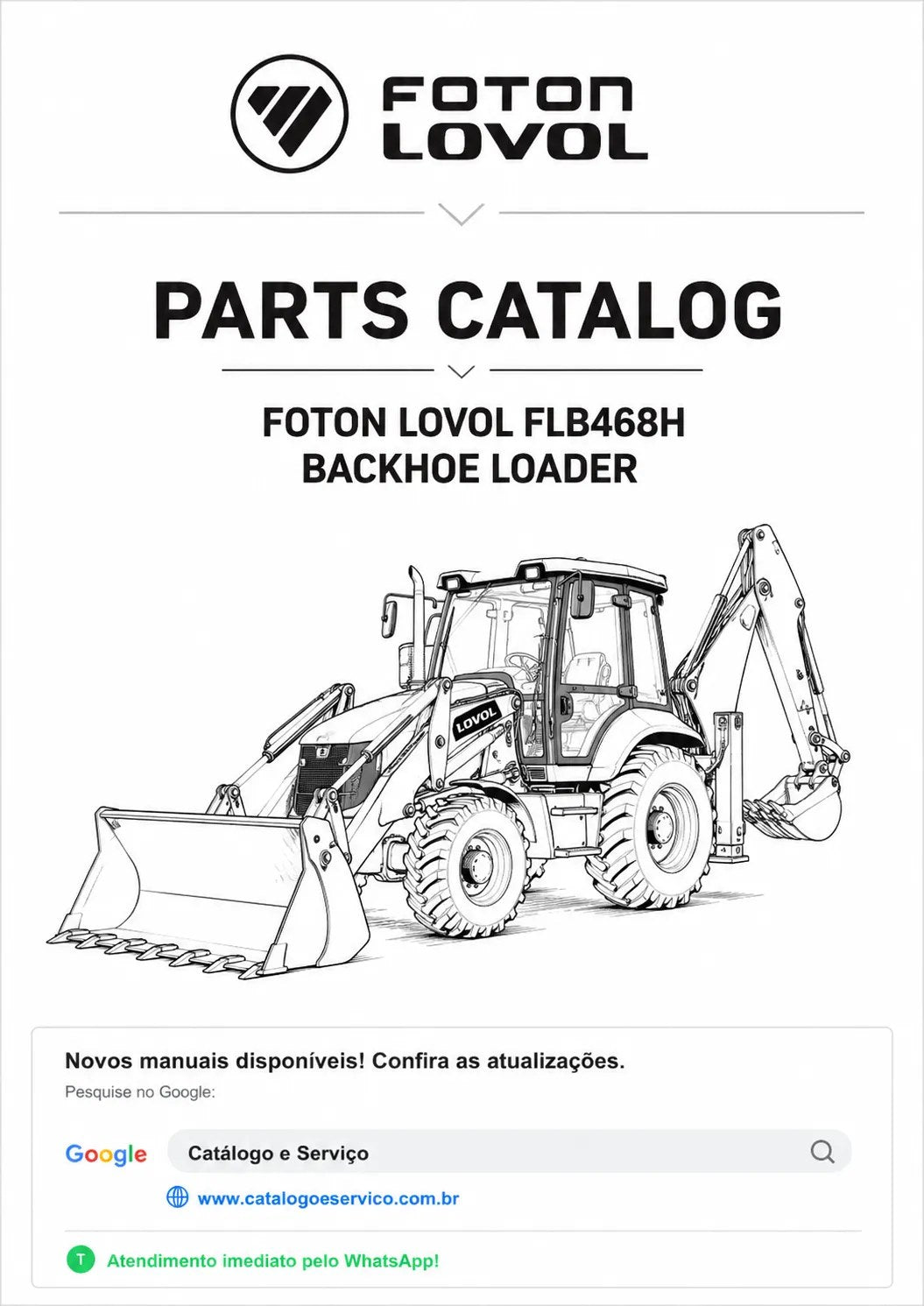 FOTON
LOVOL

PARTS CATALOG

FOTON LOVOL FLB468H
BACKHOE LOADER

LOVOL

Novos manuais disponíveis! Confira as atualizações.

Pesquise no Google:

Google

Catálogo e Serviço

www.catalogoeservico.com.br

T

Atendimento imediato pelo WhatsApp!